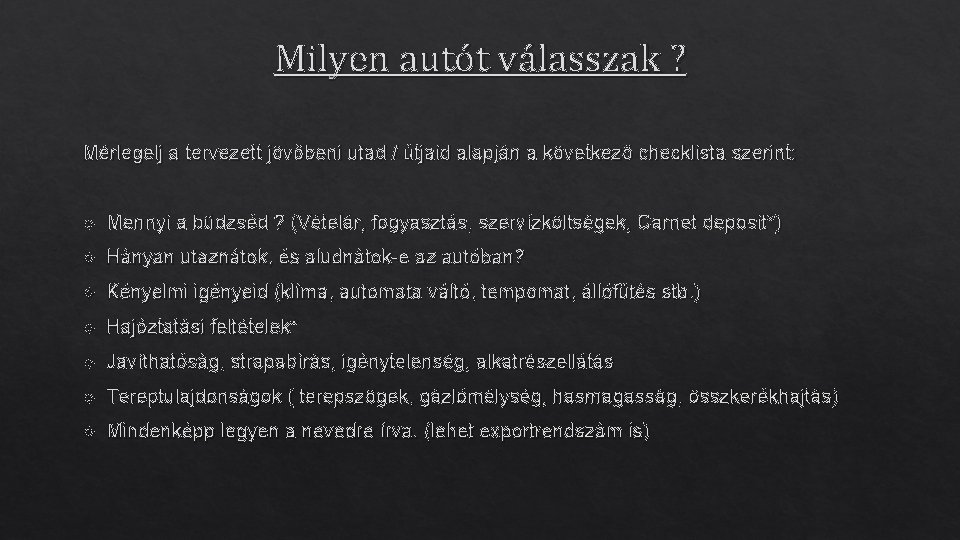 Milyen autót válasszak ?

Mérlegelj a tervezett jövőbeni utad / útjaid alapján a következő checklista szerint:

Mennyi a büdzséd ? (Vételár, fogyasztás, szervízköltségek, Carnet deposit*)
Hányan utaznátok, és aludnátok-e az autóban?
Kényelmi igényeid (klíma, automata váltó, tempomat, állófűtés stb.)
Hajóztatási feltételek*
Javíthatóság, strapabírás, igénytelenség, alkatrészellátás
Tereptulajdonságok ( terepszögek, gázlómélység, hasmagasság, összkerékhajtás)
Mindenképp legyen a nevedre írva. (lehet exportrendszám is)